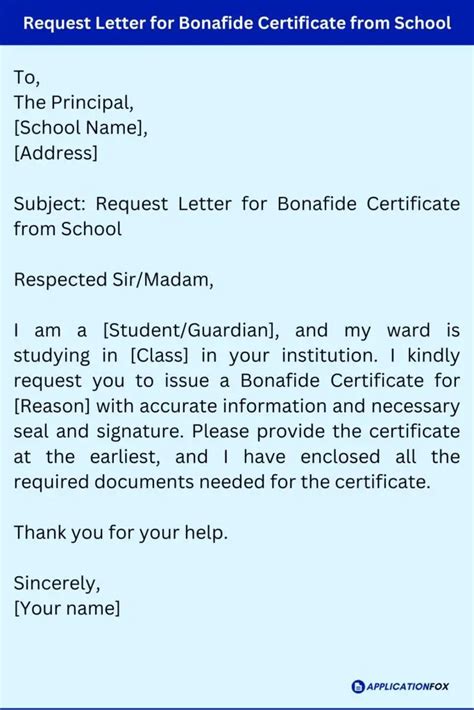 Request Letter for Bonafide Certificate from School

To,
The Principal,
[School Name],
[Address]

Subject: Request Letter for Bonafide Certificate from School

Respected Sir/Madam,

I am a [Student/Guardian], and my ward is studying in [Class] in your institution. I kindly request you to issue a Bonafide Certificate for [Reason] with accurate information and necessary seal and signature. Please provide the certificate at the earliest, and I have enclosed all the required documents needed for the certificate.

Thank you for your help.

Sincerely,
[Your name]

APPLICATIONFOX